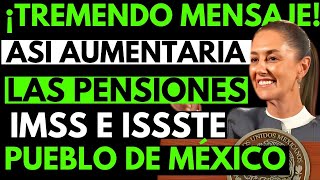 ¡TREMENDO MENSAJE!
ASI AUMENTARIA
LAS PENSIONES
IMSS E ISSSTE
PUEBLO DE MÉXICO
UNIDOS MEXICANOS